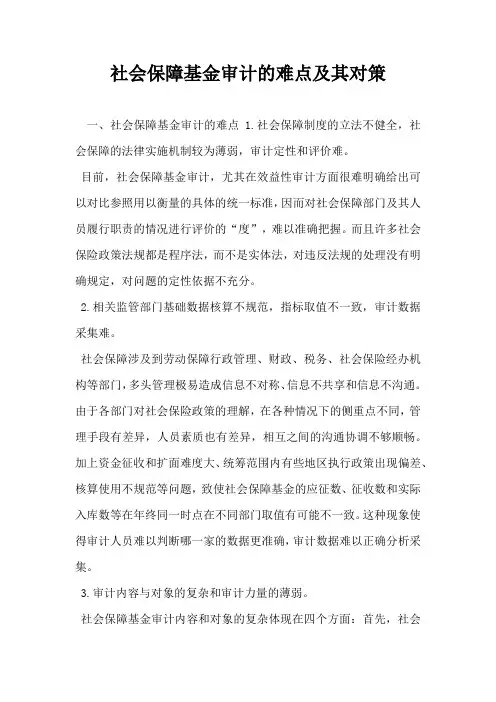 社会保障基金审计的难点及其对策

一、社会保障基金审计的难点 1.社会保障制度的立法不健全，社会保障的法律实施机制较为薄弱，审计定性和评价难。

目前，社会保障基金审计，尤其在效益性审计方面很难明确给出可以对比参照用以衡量的具体的统一标准，因而对社会保障部门及其人员履行职责的情况进行评价的“度”，难以准确把握。而且许多社会保险政策法规都是程序法，而不是实体法，对违反法规的处理没有明确规定，对问题的定性依据不充分。

2.相关监管部门基础数据核算不规范，指标取值不一致，审计数据采集难。

社会保障涉及到劳动保障行政管理、财政、税务、社会保险经办机构等部门，多头管理极易造成信息不对称、信息不共享和信息不沟通。由于各部门对社会保险政策的理解，在各种情况下的侧重点不同，管理手段有差异，人员素质也有差异，相互之间的沟通协调不够顺畅。加上资金征收和扩面难度大、统筹范围内有些地区执行政策出现偏差、核算使用不规范等问题，致使社会保障基金的应征数、征收数和实际入库数等在年终同一时点在不同部门取值有可能不一致。这种现象使得审计人员难以判断哪一家的数据更准确，审计数据难以正确分析采集。

3.审计内容与对象的复杂和审计力量的薄弱。

社会保障基金审计内容和对象的复杂体现在四个方面：首先，社会